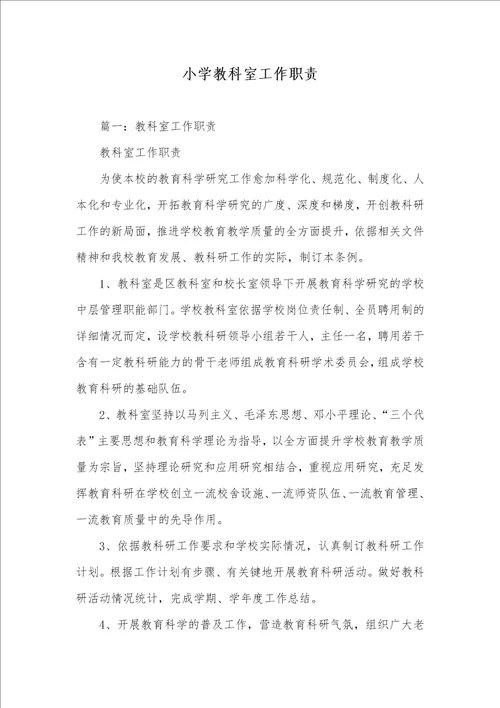 小学教科室工作职责

篇一：教科室工作职责

教科室工作职责

为使本校的教育科学研究工作愈加科学化、规范化、制度化、人本化和专业化，开拓教育科学研究的广度、深度和梯度，开创教科研工作的新局面，推进学校教育教学质量的全方面提升，依据相关文件精神和我校教育发展、教科研工作的实际，制订本条例。

1、教科室是区教科室和校长室领导下开展教育科学研究的学校中层管理职能部门。学校教科室依据学校岗位责任制、全员聘用制的详细情况而定，设学校教科研领导小组若干人，主任一名，聘用若干含有一定教科研能力的骨干老师组成教育科研学术委员会，组成学校教育科研的基础队伍。

2、教科室坚持以马列主义、毛泽东思想、邓小平理论、“三个代表”主要思想和教育科学理论为指导，以全方面提升学校教育教学质量为宗旨，坚持理论研究和应用研究相结合，重视应用研究，充足发挥教育科研在学校创立一流校舍设施、一流师资队伍、一流教育管理、一流教育质量中的先导作用。

3、依据教科研工作要求和学校实际情况，认真制订教科研工作计划。根据工作计划有步骤、有关键地开展教育科研活动。做好教科研活动情况统计，完成学期、学年度工作总结。

4、开展教育科学的普及工作，营造教育科研气氛，组织广大老